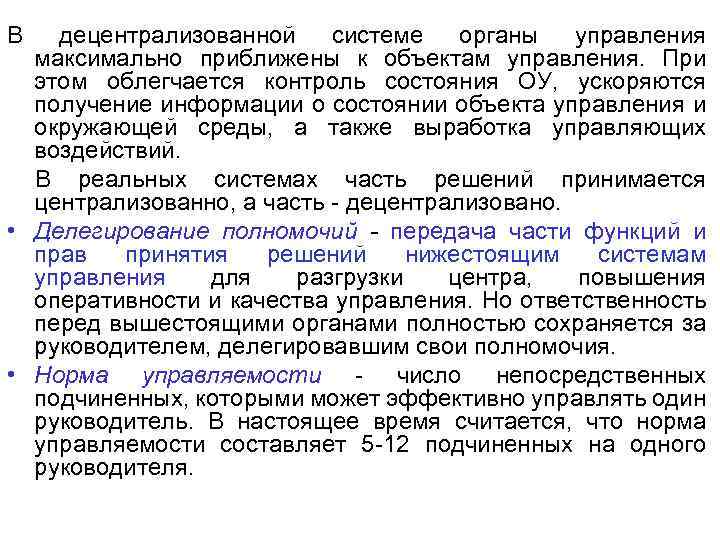 В децентрализованной системе органы управления максимально приближены к объектам управления. При этом облегчается контроль состояния ОУ, ускоряются получение информации о состоянии объекта управления и окружающей среды, а также выработка управляющих воздействий.

В реальных системах часть решений принимается централизованно, а часть - децентрализовано.

• Делегирование полномочий - передача части функций и прав принятия решений нижестоящим системам управления для разгрузки центра, повышения оперативности и качества управления. Но ответственность перед вышестоящими органами полностью сохраняется за руководителем, делегировавшим свои полномочия.

• Норма управляемости - число непосредственных подчиненных, которыми может эффективно управлять один руководитель. В настоящее время считается, что норма управляемости составляет 5-12 подчиненных на одного руководителя.